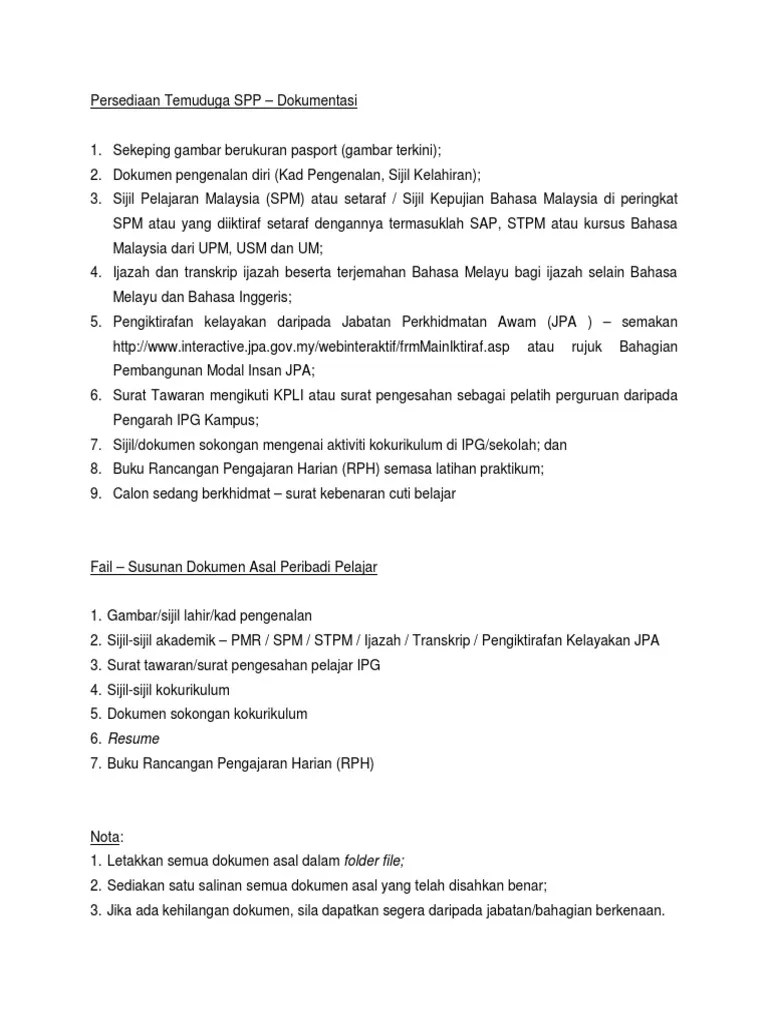 Persediaan Temuduga SPP – Dokumentasi

1. Sekeping gambar berukuran pasport (gambar terkini);
2. Dokumen pengenalan diri (Kad Pengenalan, Sijil Kelahiran);
3. Sijil Pelajaran Malaysia (SPM) atau setaraf / Sijil Kepujian Bahasa Malaysia di peringkat SPM atau yang diiktiraf setaraf dengannya termasuklah SAP, STPM atau kursus Bahasa Malaysia dari UPM, USM dan UM;
4. Ijazah dan transkrip ijazah beserta terjemahan Bahasa Melayu bagi ijazah selain Bahasa Melayu dan Bahasa Inggeris;
5. Pengiktirafan kelayakan daripada Jabatan Perkhidmatan Awam (JPA ) – semakan http://www.interactive.jpa.gov.my/webinteraktif/frmMainIktiraf.asp atau rujuk Bahagian Pembangunan Modal Insan JPA;
6. Surat Tawaran mengikuti KPLI atau surat pengesahan sebagai pelatih perguruan daripada Pengarah IPG Kampus;
7. Sijil/dokumen sokongan mengenai aktiviti kokurikulum di IPG/sekolah; dan
8. Buku Rancangan Pengajaran Harian (RPH) semasa latihan praktikum;
9. Calon sedang berkhidmat – surat kebenaran cuti belajar

Fail – Susunan Dokumen Asal Peribadi Pelajar

1. Gambar/sijil lahir/kad pengenalan
2. Sijil-sijil akademik – PMR / SPM / STPM / Ijazah / Transkrip / Pengiktirafan Kelayakan JPA
3. Surat tawaran/surat pengesahan pelajar IPG
4. Sijil-sijil kokurikulum
5. Dokumen sokongan kokurikulum
6. Resume
7. Buku Rancangan Pengajaran Harian (RPH)

Nota:
1. Letakkan semua dokumen asal dalam folder file;
2. Sediakan satu salinan semua dokumen asal yang telah disahkan benar;
3. Jika ada kehilangan dokumen, sila dapatkan segera daripada jabatan/bahagian berkenaan.